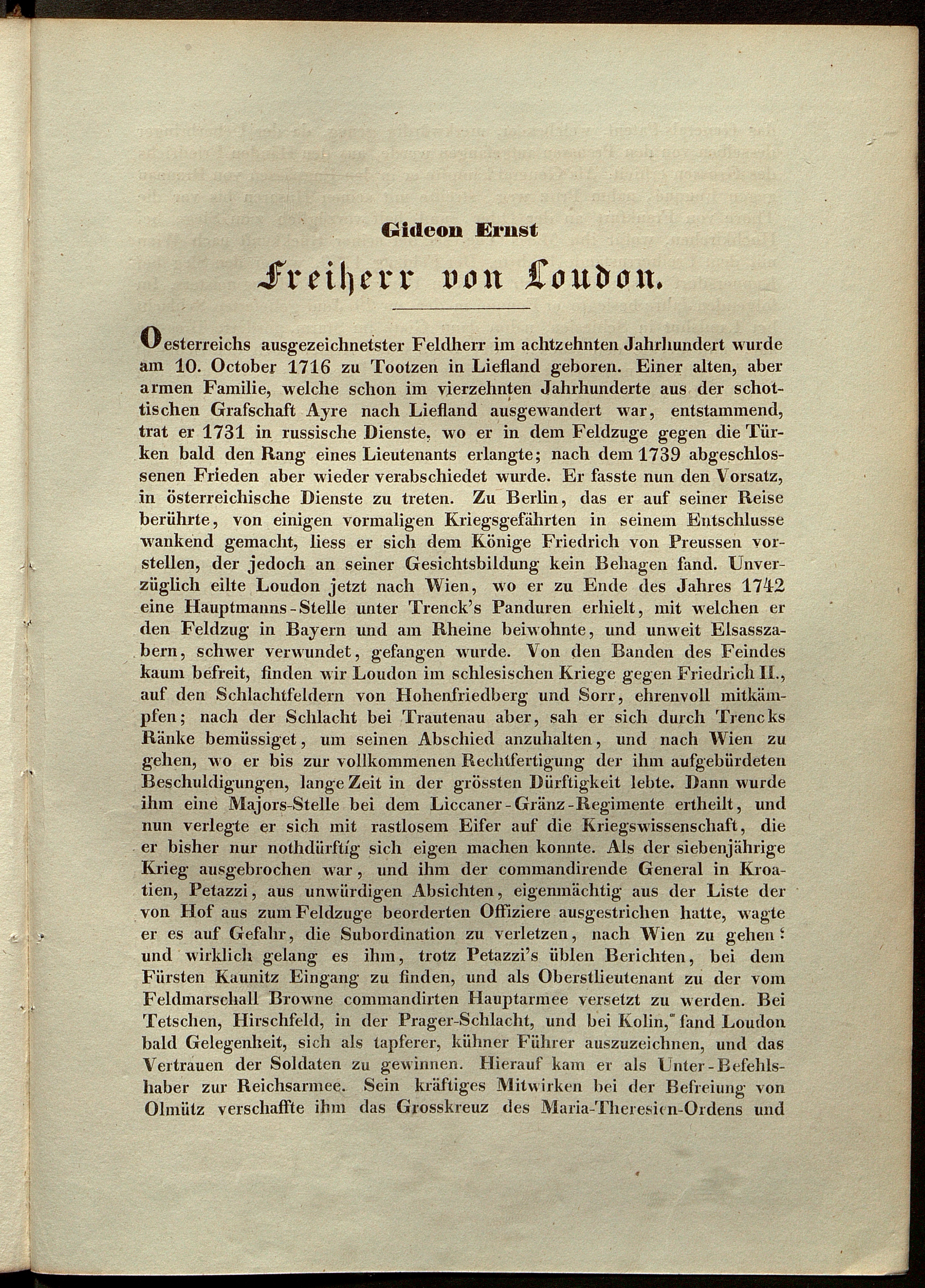 Gideon Ernst

Freiherr von Loudon.

Oesterreichs ausgezeichnetster Feldherr im achtzehnten Jahrhundert wurde am 10. October 1716 zu Tootzen in Liefland geboren. Einer alten, aber armen Familie, welche schon im vierzehnten Jahrhunderte aus der schottischen Grafschaft Ayre nach Liefland ausgewandert war, entstammend, trat er 1731 in russische Dienste, wo er in dem Feldzuge gegen die Türken bald den Rang eines Lieutenants erlangte; nach dem 1739 abgeschlossenen Frieden aber wieder verabschiedet wurde. Er fasste nun den Vorsatz, in österreichische Dienste zu treten. Zu Berlin, das er auf seiner Reise berührte, von einigen vormaligen Kriegsgefährten in seinem Entschlusse wankend gemacht, liess er sich dem Könige Friedrich von Preussen vorstellen, der jedoch an seiner Gesichtsbildung kein Behagen fand. Unverzüglich eilte Loudon jetzt nach Wien, wo er zu Ende des Jahres 1742 eine Hauptmanns-Stelle unter Trenck's Panduren erhielt, mit welchen er den Feldzug in Bayern und am Rheine beiwohnte, und unweit Elsasszabern, schwer verwundet, gefangen wurde. Von den Banden des Feindes kaum befreit, finden wir Loudon im schlesischen Kriege gegen Friedrich II., auf den Schlachtfeldern von Hohenfriedberg und Sorr, ehrenvoll mitkämpfen; nach der Schlacht bei Trautenau aber, sah er sich durch Trencks Ränke bemüssiget, um seinen Abschied anzuhalten, und nach Wien zu gehen, wo er bis zur vollkommenen Rechtfertigung der ihm aufgebürdeten Beschuldigungen, lange Zeit in der grössten Dürftigkeit lebte. Dann wurde ihm eine Majors-Stelle bei dem Liccaner-Gränz-Regimente ertheilt, und nun verlegte er sich mit rastlosem Eifer auf die Kriegswissenschaft, die er bisher nur nothdürftig sich eigen machen konnte. Als der siebenjährige Krieg ausgebrochen war, und ihm der commandirende General in Kroatien, Petazzi, aus unwürdigen Absichten, eigenmächtig aus der Liste der von Hof aus zum Feldzuge beorderten Offiziere ausgestrichen hatte, wagte er es auf Gefahr, die Subordination zu verletzen, nach Wien zu gehen: und wirklich gelang es ihm, trotz Petazzi's üblen Berichten, bei dem Fürsten Kaunitz Eingang zu finden, und als Oberstlieutenant zu der vom Feldmarschall Browne commandirten Hauptarmee versetzt zu werden. Bei Tetschen, Hirschfeld, in der Prager-Schlacht, und bei Kolin, fand Loudon bald Gelegenheit, sich als tapferer, kühner Führer auszuzeichnen, und das Vertrauen der Soldaten zu gewinnen. Hierauf kam er als Unter-Befehlshaber zur Reichsarmee. Sein kräftiges Mitwirken bei der Befreiung von Olmütz verschaffte ihm das Grosskreuz des Maria-Theresien-Ordens und